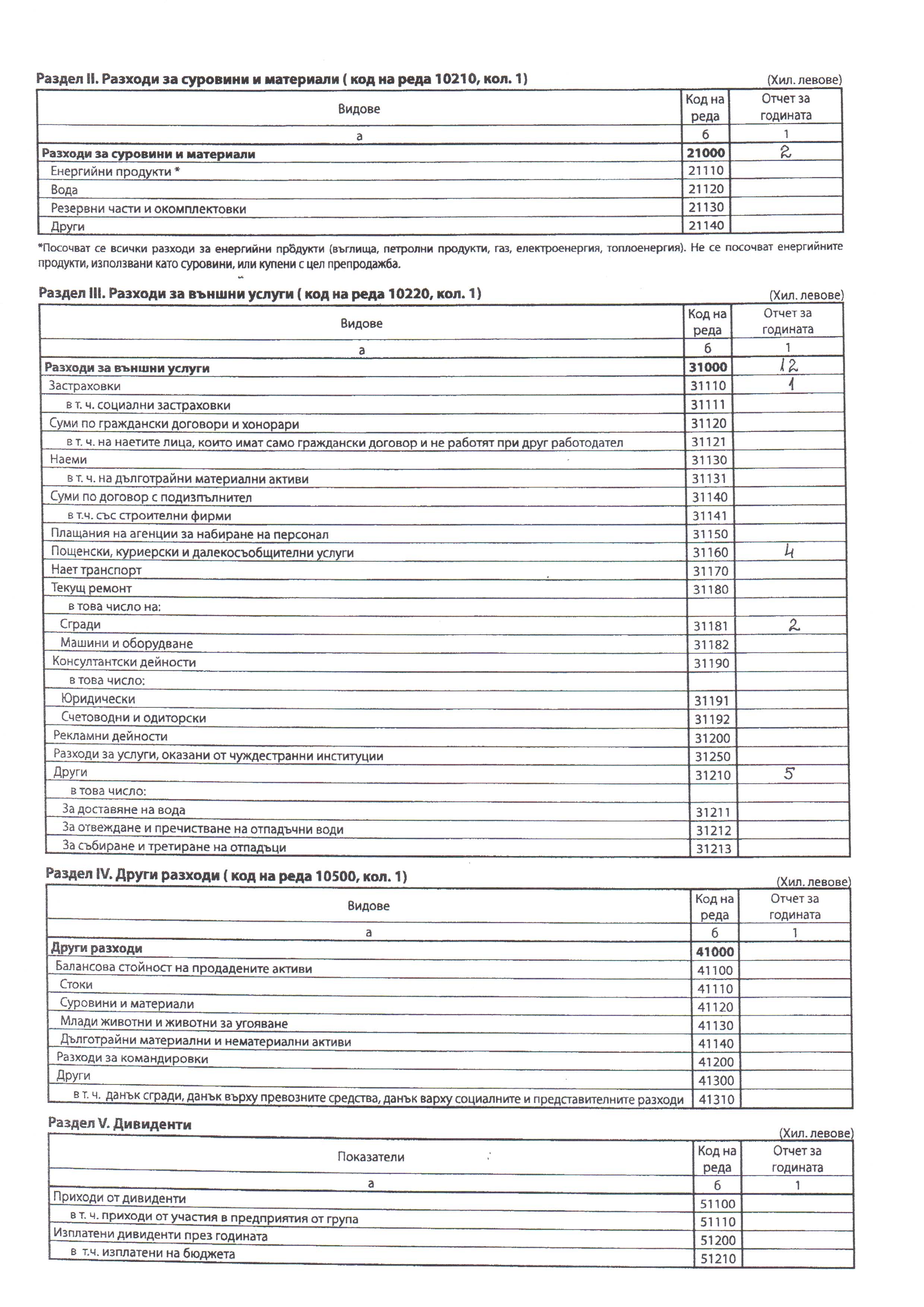 Раздел II. Разходи за суровини и материали ( код на реда 10210, кол. 1)
(Хил. левове)

| Видове | Код на реда | Отчет за годината |
|---|---|---|
| а | б | 1 |
| Разходи за суровини и материали | 21000 | 2 |
| Енергийни продукти * | 21110 | |
| Вода | 21120 | |
| Резервни части и окомплектовки | 21130 | |
| Други | 21140 | |

*Посочват се всички разходи за енергийни продукти (въглища, петролни продукти, газ, електроенергия, топлоенергия). Не се посочват енергийните продукти, използвани като суровини, или купени с цел препродажба.

Раздел III. Разходи за външни услуги ( код на реда 10220, кол. 1)
(Хил. левове)

| Видове | Код на реда | Отчет за годината |
|---|---|---|
| а | б | 1 |
| Разходи за външни услуги | 31000 | 12 |
| Застраховки | 31110 | 1 |
| в т. ч. социални застраховки | 31111 | |
| Суми по граждански договори и хонорари | 31120 | |
| в т. ч. на наетите лица, които имат само граждански договор и не работят при друг работодател | 31121 | |
| Наеми | 31130 | |
| в т. ч. на дълготрайни материални активи | 31131 | |
| Суми по договор с подизпълнител | 31140 | |
| в т.ч. със строителни фирми | 31141 | |
| Плащания на агенции за набиране на персонал | 31150 | |
| Пощенски, куриерски и далекосъобщителни услуги | 31160 | 4 |
| Нает транспорт | 31170 | |
| Текущ ремонт | 31180 | |
| в това число на: | | |
| Сгради | 31181 | 2 |
| Машини и оборудване | 31182 | |
| Консултантски дейности | 31190 | |
| в това число: | | |
| Юридически | 31191 | |
| Счетоводни и одиторски | 31192 | |
| Рекламни дейности | 31200 | |
| Разходи за услуги, оказани от чуждестранни институции | 31250 | |
| Други | 31210 | 5 |
| в това число: | | |
| За доставяне на вода | 31211 | |
| За отвеждане и пречистване на отпадъчни води | 31212 | |
| За събиране и третиране на отпадъци | 31213 | |

Раздел IV. Други разходи ( код на реда 10500, кол. 1)
(Хил. левове)

| Видове | Код на реда | Отчет за годината |
|---|---|---|
| а | б | 1 |
| Други разходи | 41000 | |
| Балансова стойност на продадените активи | 41100 | |
| Стоки | 41110 | |
| Суровини и материали | 41120 | |
| Млади животни и животни за угояване | 41130 | |
| Дълготрайни материални и нематериални активи | 41140 | |
| Разходи за командировки | 41200 | |
| Други | 41300 | |
| в т. ч. данък сгради, данък върху превозните средства, данък варху социалните и представителните разходи | 41310 | |

Раздел V. Дивиденти
(Хил. левове)

| Показатели | Код на реда | Отчет за годината |
|---|---|---|
| а | б | 1 |
| Приходи от дивиденти | 51100 | |
| в т. ч. приходи от участия в предприятия от група | 51110 | |
| Изплатени дивиденти през годината | 51200 | |
| в т.ч. изплатени на бюджета | 51210 | |